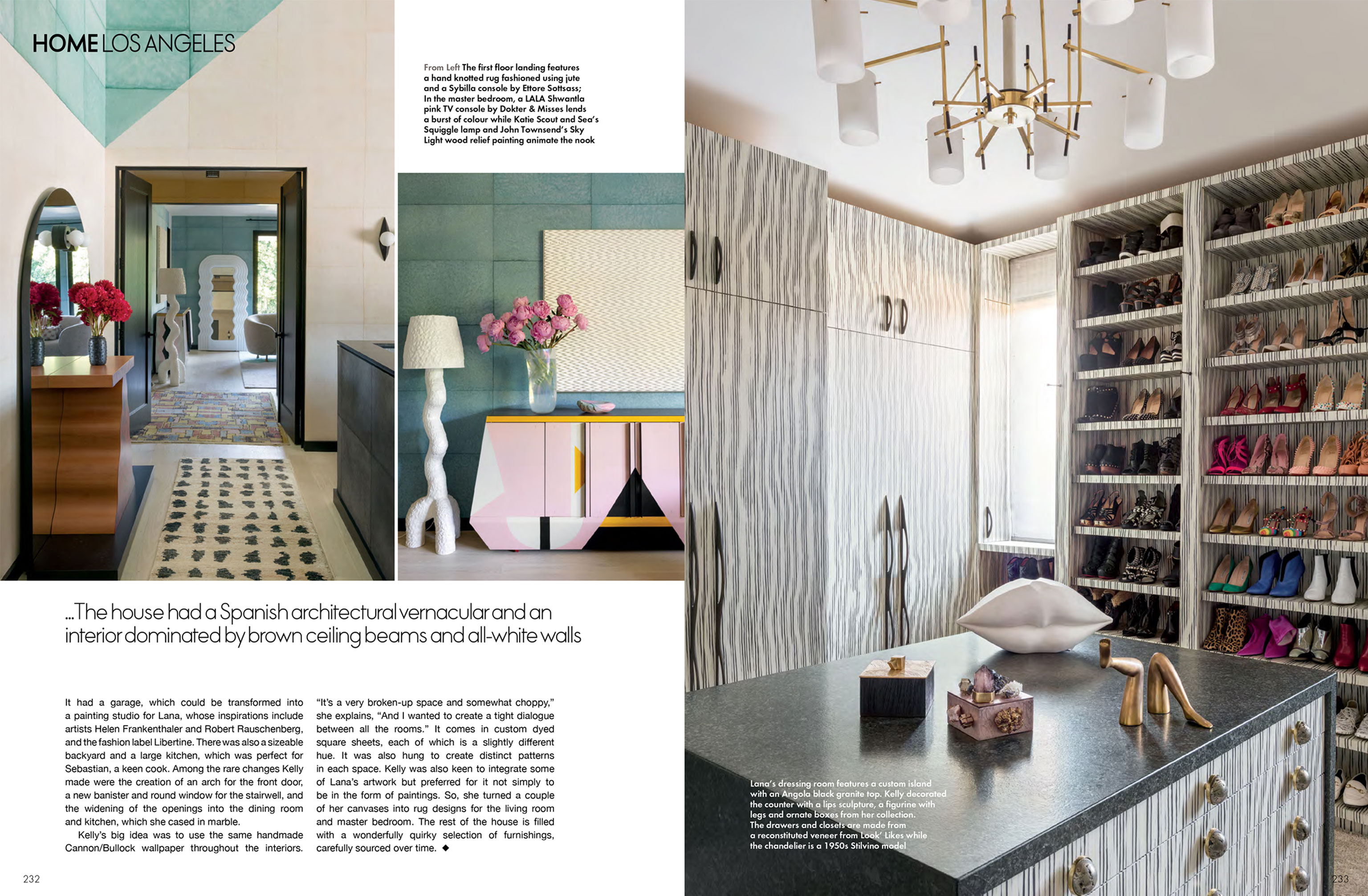 HOME LOS ANGELES

From Left The first floor landing features a hand knotted rug fashioned using jute and a Sybilla console by Ettore Sottsass; In the master bedroom, a LALA Shwantla pink TV console by Dokter & Misses lends a burst of colour while Katie Scout and Sea's Squiggle lamp and John Townsend's Sky Light wood relief painting animate the nook

...The house had a Spanish architectural vernacular and an interior dominated by brown ceiling beams and all-white walls

It had a garage, which could be transformed into a painting studio for Lana, whose inspirations include artists Helen Frankenthaler and Robert Rauschenberg, and the fashion label Libertine. There was also a sizeable backyard and a large kitchen, which was perfect for Sebastian, a keen cook. Among the rare changes Kelly made were the creation of an arch for the front door, a new banister and round window for the stairwell, and the widening of the openings into the dining room and kitchen, which she cased in marble.

Kelly's big idea was to use the same handmade Cannon/Bullock wallpaper throughout the interiors. "It's a very broken-up space and somewhat choppy," she explains, "And I wanted to create a tight dialogue between all the rooms." It comes in custom dyed square sheets, each of which is a slightly different hue. It was also hung to create distinct patterns in each space. Kelly was also keen to integrate some of Lana's artwork but preferred for it not simply to be in the form of paintings. So, she turned a couple of her canvases into rug designs for the living room and master bedroom. The rest of the house is filled with a wonderfully quirky selection of furnishings, carefully sourced over time. ◆

Lana's dressing room features a custom island with an Angola black granite top. Kelly decorated the counter with a lips sculpture, a figurine with legs and ornate boxes from her collection. The drawers and closets are made from a reconstituted veneer from Look' Likes while the chandelier is a 1950s Stilvino model

232

233